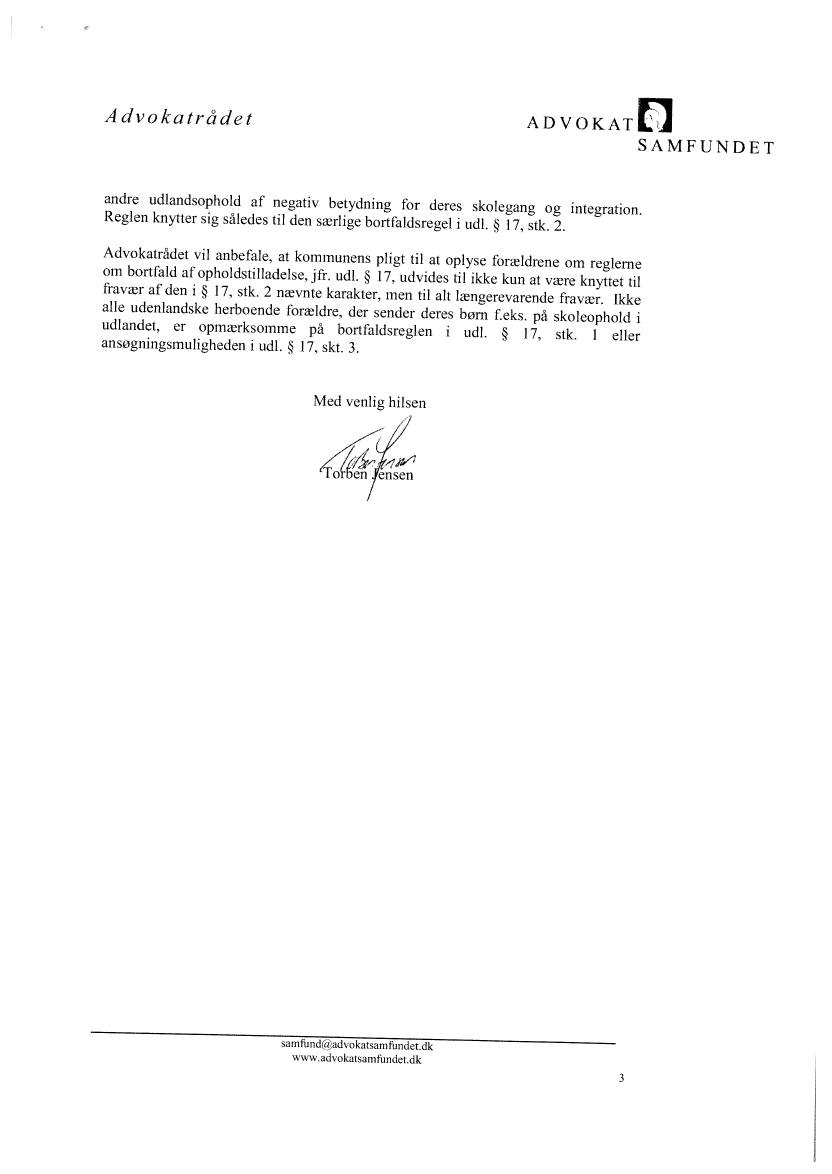 Advokatrådet

ADVOKAT SAMFUNDET

andre udlandsophold af negativ betydning for deres skolegang og integration. Reglen knytter sig således til den særlige bortfaldsregel i udl. § 17, stk. 2.

Advokatrådet vil anbefale, at kommunens pligt til at oplyse forældrene om reglerne om bortfald af opholdstilladelse, jfr. udl. § 17, udvides til ikke kun at være knyttet til fravær af den i § 17, stk. 2 nævnte karakter, men til alt længerevarende fravær. Ikke alle udenlandske herboende forældre, der sender deres børn f.eks. på skoleophold i udlandet, er opmærksomme på bortfaldsreglen i udl. § 17, stk. 1 eller ansøgningsmuligheden i udl. § 17, skt. 3.

Med venlig hilsen

Torben Jensen

samfund@advokatsamfundet.dk
www.advokatsamfundet.dk

3